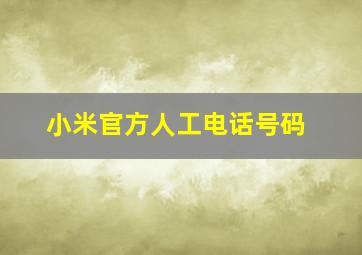 小米官方人工电话号码